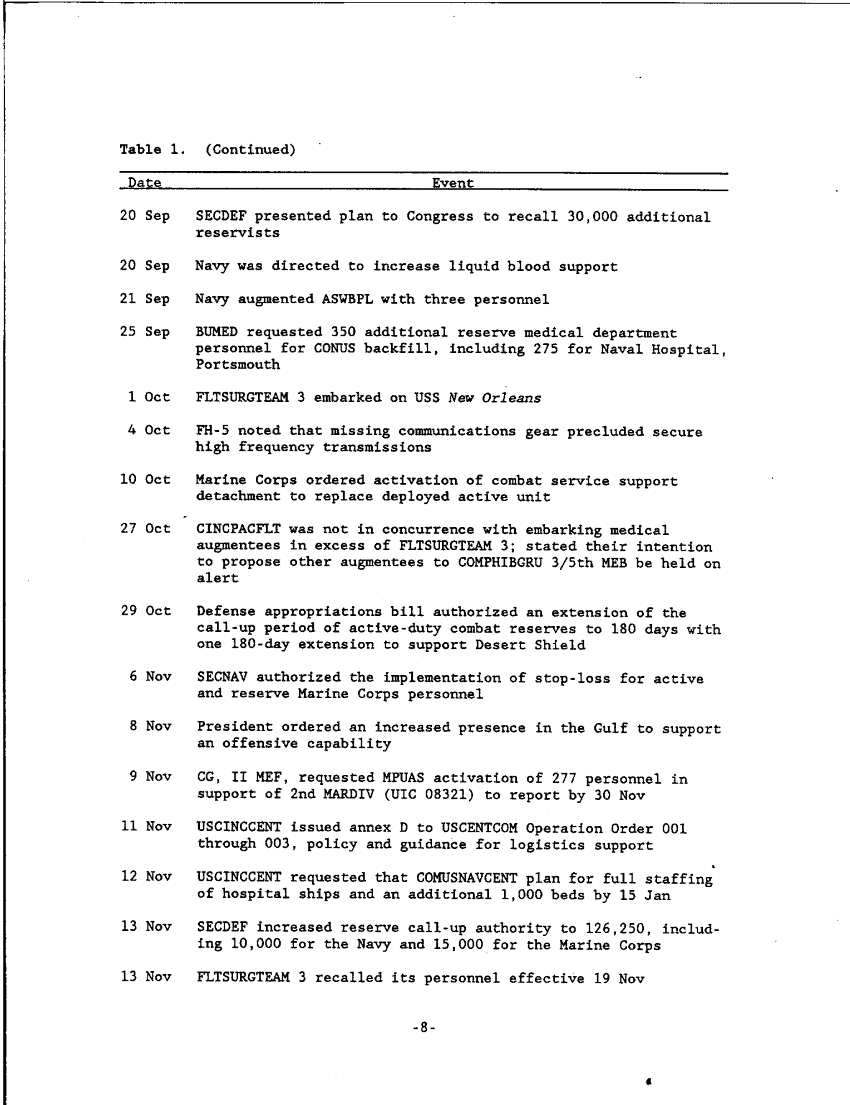 Table 1. (Continued)

| Date | Event |
|---|---|
| 20 Sep | SECDEF presented plan to Congress to recall 30,000 additional reservists |
| 20 Sep | Navy was directed to increase liquid blood support |
| 21 Sep | Navy augmented ASWBPL with three personnel |
| 25 Sep | BUMED requested 350 additional reserve medical department personnel for CONUS backfill, including 275 for Naval Hospital, Portsmouth |
| 1 Oct | FLTSURGTEAM 3 embarked on USS New Orleans |
| 4 Oct | FH-5 noted that missing communications gear precluded secure high frequency transmissions |
| 10 Oct | Marine Corps ordered activation of combat service support detachment to replace deployed active unit |
| 27 Oct | CINCPACFLT was not in concurrence with embarking medical augmentees in excess of FLTSURGTEAM 3; stated their intention to propose other augmentees to COMPHIBGRU 3/5th MEB be held on alert |
| 29 Oct | Defense appropriations bill authorized an extension of the call-up period of active-duty combat reserves to 180 days with one 180-day extension to support Desert Shield |
| 6 Nov | SECNAV authorized the implementation of stop-loss for active and reserve Marine Corps personnel |
| 8 Nov | President ordered an increased presence in the Gulf to support an offensive capability |
| 9 Nov | CG, II MEF, requested MPUAS activation of 277 personnel in support of 2nd MARDIV (UIC 08321) to report by 30 Nov |
| 11 Nov | USCINCCENT issued annex D to USCENTCOM Operation Order 001 through 003, policy and guidance for logistics support |
| 12 Nov | USCINCCENT requested that COMUSNAVCENT plan for full staffing of hospital ships and an additional 1,000 beds by 15 Jan |
| 13 Nov | SECDEF increased reserve call-up authority to 126,250, including 10,000 for the Navy and 15,000 for the Marine Corps |
| 13 Nov | FLTSURGTEAM 3 recalled its personnel effective 19 Nov |

-8-